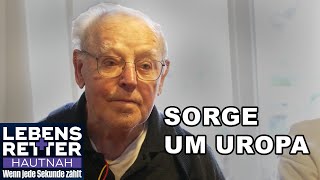 SORGE UM UROPA

LEBENS RETTER
HAUTNAH
Wenn jede Sekunde zählt